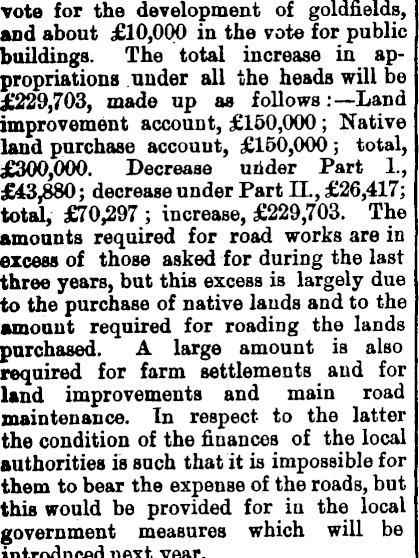 vote for the development of goldfields, and about £10,000 in the vote for public buildings. The total increase in appropriations under all the heads will be £229,703, made up as follows:—Land improvement account, £150,000; Native land purchase account, £150,000; total, £300,000. Decrease under Part 1., £43,880; decrease under Part II., £26,417; total, £70,297; increase, £229,703. The amounts required for road works are in excess of those asked for during the last three years, but this excess is largely due to the purchase of native lands and to the amount required for roading the lands purchased. A large amount is also required for farm settlements and for land improvements and main road maintenance. In respect to the latter the condition of the finances of the local authorities is such that it is impossible for them to bear the expense of the roads, but this would be provided for in the local government measures which will be introduced next year.